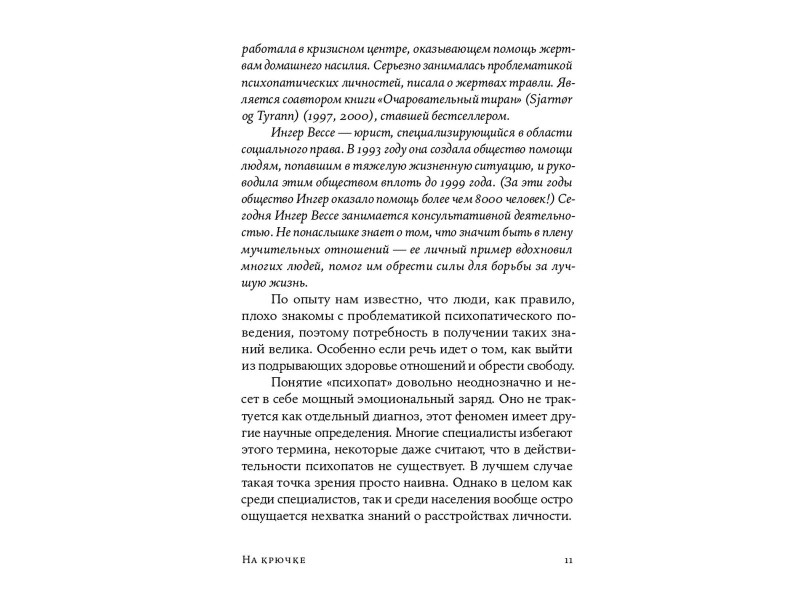 работала в кризисном центре, оказывающем помощь жертвам домашнего насилия. Серьезно занималась проблематикой психопатических личностей, писала о жертвах травли. Является соавтором книги «Очаровательный тиран» (Sjarmør og Tyrann) (1997, 2000), ставшей бестселлером.

Ингер Вессе — юрист, специализирующийся в области социального права. В 1993 году она создала общество помощи людям, попавшим в тяжелую жизненную ситуацию, и руководила этим обществом вплоть до 1999 года. (За эти годы общество Ингер оказало помощь более чем 8000 человек!) Сегодня Ингер Вессе занимается консультативной деятельностью. Не понаслышке знает о том, что значит быть в плену мучительных отношений — ее личный пример вдохновил многих людей, помог им обрести силы для борьбы за лучшую жизнь.

По опыту нам известно, что люди, как правило, плохо знакомы с проблематикой психопатического поведения, поэтому потребность в получении таких знаний велика. Особенно если речь идет о том, как выйти из подрывающих здоровье отношений и обрести свободу.

Понятие «психопат» довольно неоднозначно и несет в себе мощный эмоциональный заряд. Оно не трактуется как отдельный диагноз, этот феномен имеет другие научные определения. Многие специалисты избегают этого термина, некоторые даже считают, что в действительности психопатов не существует. В лучшем случае такая точка зрения просто наивна. Однако в целом как среди специалистов, так и среди населения вообще остро ощущается нехватка знаний о расстройствах личности.

На крючке 11